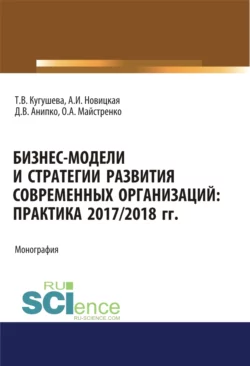 Т.В. Кугушева, А.И. Новицкая
Д.В. Анипко, О.А. Майстренко

БИЗНЕС-МОДЕЛИ И СТРАТЕГИИ РАЗВИТИЯ СОВРЕМЕННЫХ ОРГАНИЗАЦИЙ: ПРАКТИКА 2017/2018 гг.

Монография

RU
SCIence
RU-SCIENCE.COM